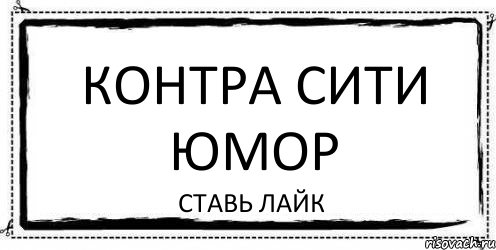 КОНТРА СИТИ ЮМОР

СТАВЬ ЛАЙК

risovach.ru